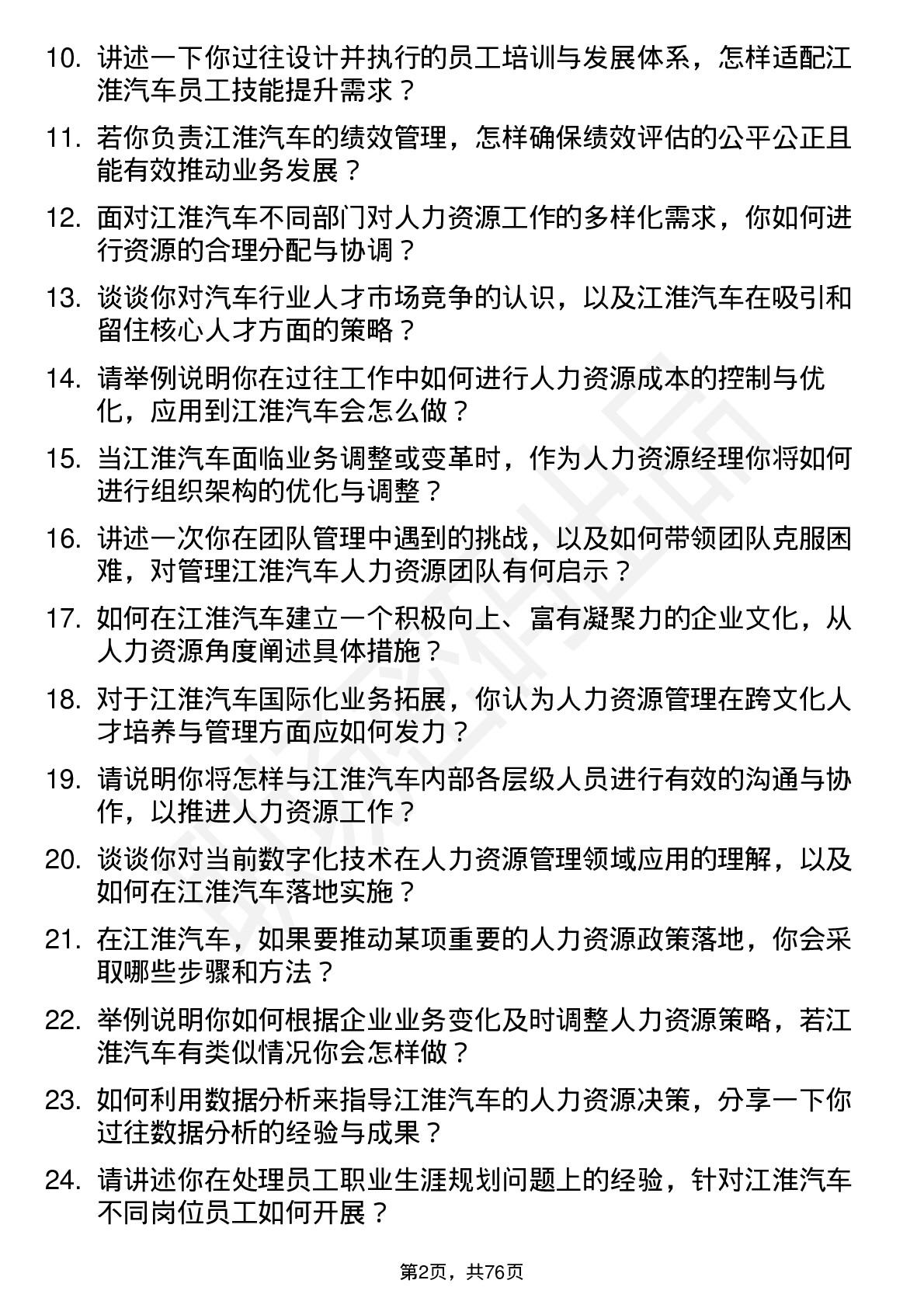 10. 讲述一下你过往设计并执行的员工培训与发展体系，怎样适配江淮汽车员工技能提升需求？

11. 若你负责江淮汽车的绩效管理，怎样确保绩效评估的公平公正且能有效推动业务发展？

12. 面对江淮汽车不同部门对人力资源工作的多样化需求，你如何进行资源的合理分配与协调？

13. 谈谈你对汽车行业人才市场竞争的认识，以及江淮汽车在吸引和留住核心人才方面的策略？

14. 请举例说明你在过往工作中如何进行人力资源成本的控制与优化，应用到江淮汽车会怎么做？

15. 当江淮汽车面临业务调整或变革时，作为人力资源经理你将如何进行组织架构的优化与调整？

16. 讲述一次你在团队管理中遇到的挑战，以及如何带领团队克服困难，对管理江淮汽车人力资源团队有何启示？

17. 如何在江淮汽车建立一个积极向上、富有凝聚力的企业文化，从人力资源角度阐述具体措施？

18. 对于江淮汽车国际化业务拓展，你认为人力资源管理在跨文化人才培养与管理方面应如何发力？

19. 请说明你将怎样与江淮汽车内部各层级人员进行有效的沟通与协作，以推进人力资源工作？

20. 谈谈你对当前数字化技术在人力资源管理领域应用的理解，以及如何在江淮汽车落地实施？

21. 在江淮汽车，如果要推动某项重要的人力资源政策落地，你会采取哪些步骤和方法？

22. 举例说明你如何根据企业业务变化及时调整人力资源策略，若江淮汽车有类似情况你会怎样做？

23. 如何利用数据分析来指导江淮汽车的人力资源决策，分享一下你过往数据分析的经验与成果？

24. 请讲述你在处理员工职业生涯规划问题上的经验，针对江淮汽车不同岗位员工如何开展？

第2页，共76页